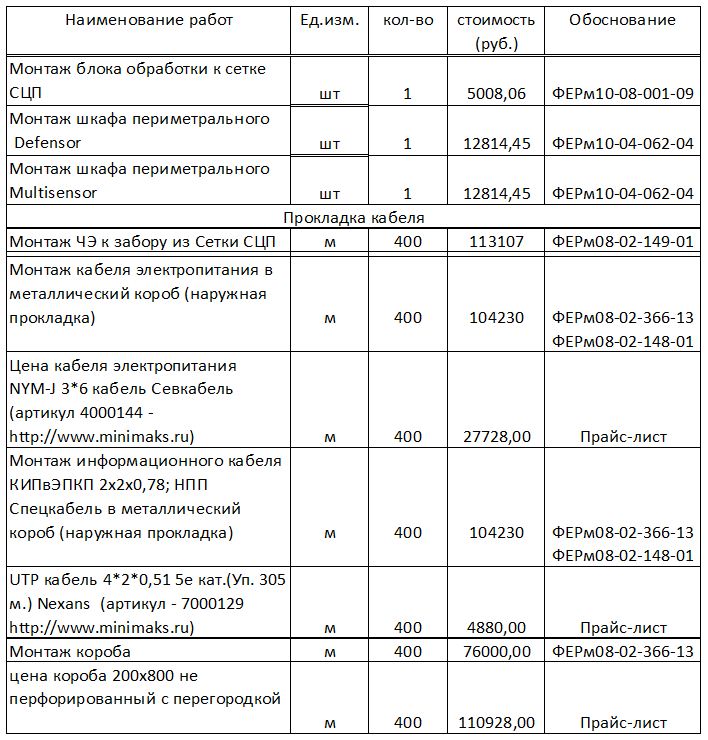 | Наименование работ | Ед.изм. | кол-во | стоимость (руб.) | Обоснование |
|---|---|---|---|---|
| Монтаж блока обработки к сетке СЦП | шт | 1 | 5008,06 | ФЕРм10-08-001-09 |
| Монтаж шкафа периметрального Defensor | шт | 1 | 12814,45 | ФЕРм10-04-062-04 |
| Монтаж шкафа периметрального Multisensor | шт | 1 | 12814,45 | ФЕРм10-04-062-04 |
| Прокладка кабеля | | | | |
| Монтаж ЧЭ к забору из Сетки СЦП | м | 400 | 113107 | ФЕРм08-02-149-01 |
| Монтаж кабеля электропитания в металлический короб (наружная прокладка) | м | 400 | 104230 | ФЕРм08-02-366-13 ФЕРм08-02-148-01 |
| Цена кабеля электропитания NYM-J 3*6 кабель Севкабель (артикул 4000144 - http://www.minimaks.ru) | м | 400 | 27728,00 | Прайс-лист |
| Монтаж информационного кабеля КИПвЭПКП 2х2х0,78; НПП Спецкабель в металлический короб (наружная прокладка) | м | 400 | 104230 | ФЕРм08-02-366-13 ФЕРм08-02-148-01 |
| UTP кабель 4*2*0,51 5е кат.(Уп. 305 м.) Nexans (артикул - 7000129 http://www.minimaks.ru) | м | 400 | 4880,00 | Прайс-лист |
| Монтаж короба | м | 400 | 76000,00 | ФЕРм08-02-366-13 |
| цена короба 200х800 не перфорированный с перегородкой | м | 400 | 110928,00 | Прайс-лист |